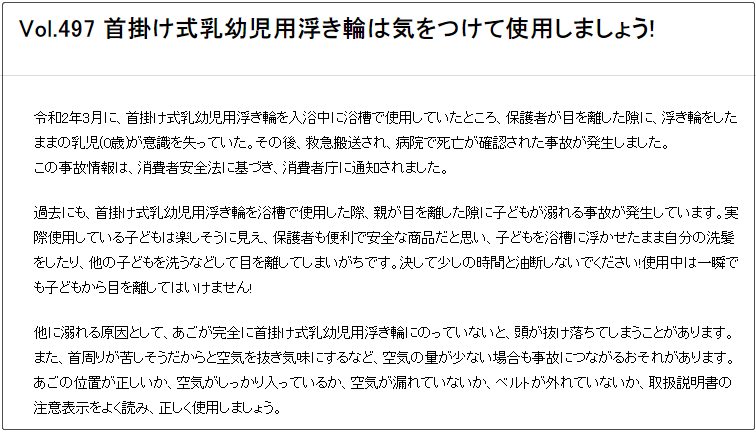 Vol.497 首掛け式乳幼児用浮き輪は気をつけて使用しましょう!

令和2年3月に、首掛け式乳幼児用浮き輪を入浴中に浴槽で使用していたところ、保護者が目を離した隙に、浮き輪をしたままの乳児(0歳)が意識を失っていた。その後、救急搬送され、病院で死亡が確認された事故が発生しました。
この事故情報は、消費者安全法に基づき、消費者庁に通知されました。

過去にも、首掛け式乳幼児用浮き輪を浴槽で使用した際、親が目を離した隙に子どもが溺れる事故が発生しています。実際使用している子どもは楽しそうに見え、保護者も便利で安全な商品だと思い、子どもを浴槽に浮かせたまま自分の洗髪をしたり、他の子どもを洗うなどして目を離してしまいがちです。決して少しの時間と油断しないでください!使用中は一瞬でも子どもから目を離してはいけません!

他に溺れる原因として、あごが完全に首掛け式乳幼児用浮き輪にのっていないと、頭が抜け落ちてしまうことがあります。また、首周りが苦しそうだからと空気を抜き気味にするなど、空気の量が少ない場合も事故につながるおそれがあります。あごの位置が正しいか、空気がしっかり入っているか、空気が漏れていないか、ベルトが外れていないか、取扱説明書の注意表示をよく読み、正しく使用しましょう。